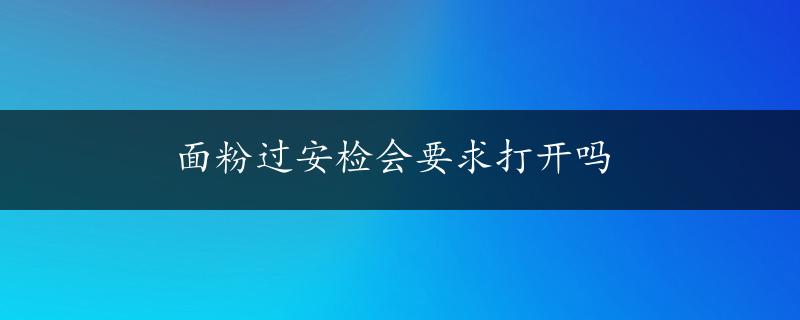 面粉过安检会要求打开吗